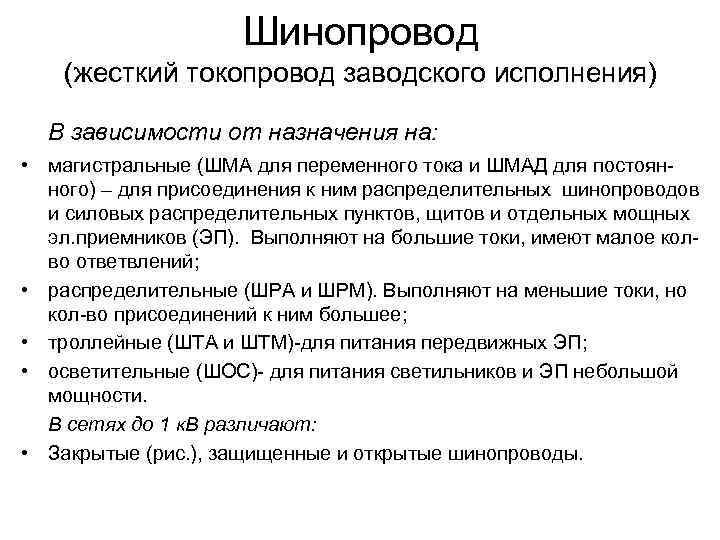 Шинопровод
(жесткий токопровод заводского исполнения)

В зависимости от назначения на:

• магистральные (ШМА для переменного тока и ШМАД для постоянного) – для присоединения к ним распределительных шинопроводов и силовых распределительных пунктов, щитов и отдельных мощных эл.приемников (ЭП). Выполняют на большие токи, имеют малое кол-во ответвлений;
• распределительные (ШРА и ШРМ). Выполняют на меньшие токи, но кол-во присоединений к ним большее;
• троллейные (ШТА и ШТМ)-для питания передвижных ЭП;
• осветительные (ШОС)- для питания светильников и ЭП небольшой мощности.

В сетях до 1 кВ различают:

• Закрытые (рис.), защищенные и открытые шинопроводы.